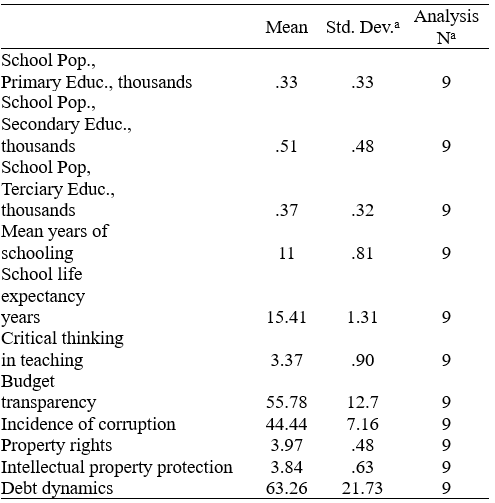 |  | Mean | Std. Dev.$^a$ | Analysis N$^a$ |
|---|---|---|---|
| School Pop., Primary Educ., thousands | .33 | .33 | 9 |
| School Pop., Secondary Educ., thousands | .51 | .48 | 9 |
| School Pop, Terciary Educ., thousands | .37 | .32 | 9 |
| Mean years of schooling | 11 | .81 | 9 |
| School life expectancy years | 15.41 | 1.31 | 9 |
| Critical thinking in teaching | 3.37 | .90 | 9 |
| Budget transparency | 55.78 | 12.7 | 9 |
| Incidence of corruption | 44.44 | 7.16 | 9 |
| Property rights | 3.97 | .48 | 9 |
| Intellectual property protection | 3.84 | .63 | 9 |
| Debt dynamics | 63.26 | 21.73 | 9 |